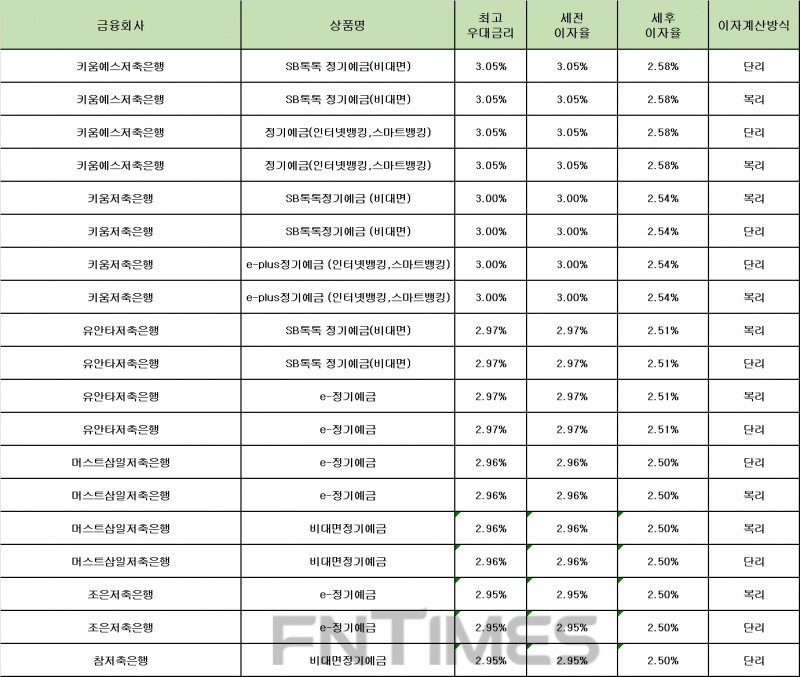 | 금융회사 | 상품명 | 최고 우대금리 | 세전 이자율 | 세후 이자율 | 이자계산방식 |
|---|---|---|---|---|---|
| 키움예스저축은행 | SB톡톡 정기예금(비대면) | 3.05% | 3.05% | 2.58% | 단리 |
| 키움예스저축은행 | SB톡톡 정기예금(비대면) | 3.05% | 3.05% | 2.58% | 복리 |
| 키움예스저축은행 | 정기예금(인터넷뱅킹,스마트뱅킹) | 3.05% | 3.05% | 2.58% | 단리 |
| 키움예스저축은행 | 정기예금(인터넷뱅킹,스마트뱅킹) | 3.05% | 3.05% | 2.58% | 복리 |
| 키움저축은행 | SB톡톡정기예금 (비대면) | 3.00% | 3.00% | 2.54% | 복리 |
| 키움저축은행 | SB톡톡정기예금 (비대면) | 3.00% | 3.00% | 2.54% | 단리 |
| 키움저축은행 | e-plus정기예금 (인터넷뱅킹,스마트뱅킹) | 3.00% | 3.00% | 2.54% | 단리 |
| 키움저축은행 | e-plus정기예금 (인터넷뱅킹,스마트뱅킹) | 3.00% | 3.00% | 2.54% | 복리 |
| 유안타저축은행 | SB톡톡 정기예금(비대면) | 2.97% | 2.97% | 2.51% | 복리 |
| 유안타저축은행 | SB톡톡 정기예금(비대면) | 2.97% | 2.97% | 2.51% | 단리 |
| 유안타저축은행 | e-정기예금 | 2.97% | 2.97% | 2.51% | 복리 |
| 유안타저축은행 | e-정기예금 | 2.97% | 2.97% | 2.51% | 단리 |
| 머스트삼일저축은행 | e-정기예금 | 2.96% | 2.96% | 2.50% | 단리 |
| 머스트삼일저축은행 | e-정기예금 | 2.96% | 2.96% | 2.50% | 복리 |
| 머스트삼일저축은행 | 비대면정기예금 | 2.96% | 2.96% | 2.50% | 복리 |
| 머스트삼일저축은행 | 비대면정기예금 | 2.96% | 2.96% | 2.50% | 단리 |
| 조은저축은행 | e-정기예금 | 2.95% | 2.95% | 2.50% | 복리 |
| 조은저축은행 | e-정기예금 | 2.95% | 2.95% | 2.50% | 단리 |
| 참저축은행 | 비대면정기예금 | 2.95% | 2.95% | 2.50% | 단리 |

FNTIMES